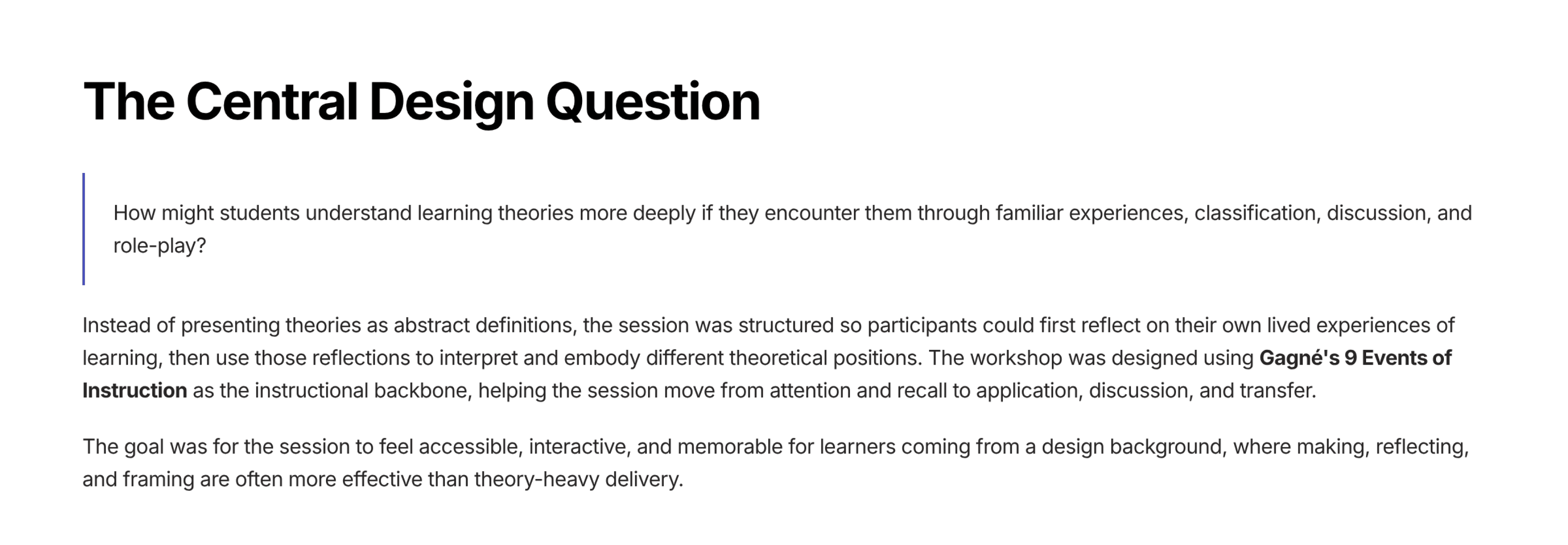 The Central Design Question

How might students understand learning theories more deeply if they encounter them through familiar experiences, classification, discussion, and role-play?

Instead of presenting theories as abstract definitions, the session was structured so participants could first reflect on their own lived experiences of learning, then use those reflections to interpret and embody different theoretical positions. The workshop was designed using Gagné's 9 Events of Instruction as the instructional backbone, helping the session move from attention and recall to application, discussion, and transfer.

The goal was for the session to feel accessible, interactive, and memorable for learners coming from a design background, where making, reflecting, and framing are often more effective than theory-heavy delivery.